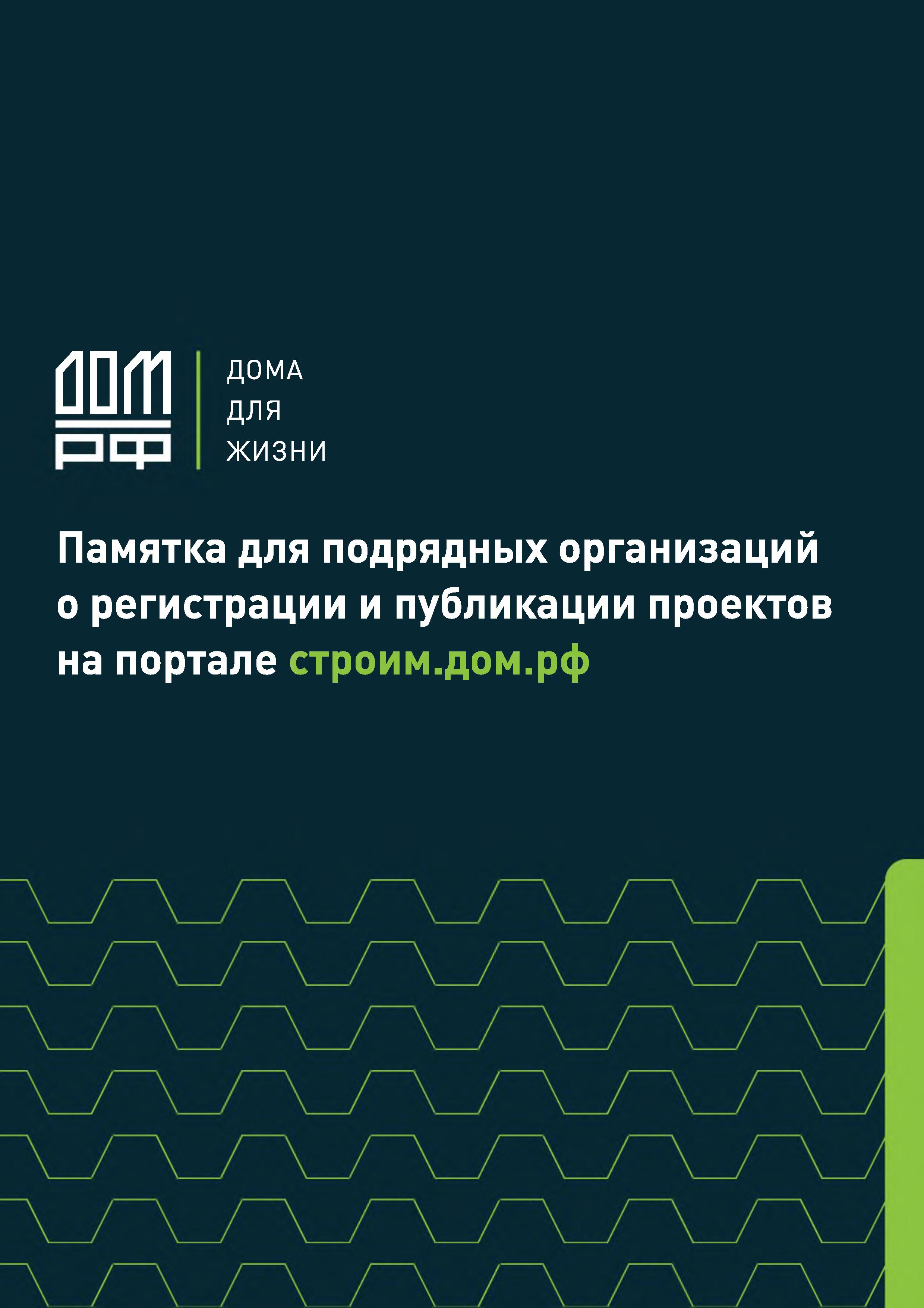 ДОМ
РФ

ДОМА
ДЛЯ
ЖИЗНИ

Памятка для подрядных организаций о регистрации и публикации проектов на портале строим.дом.рф